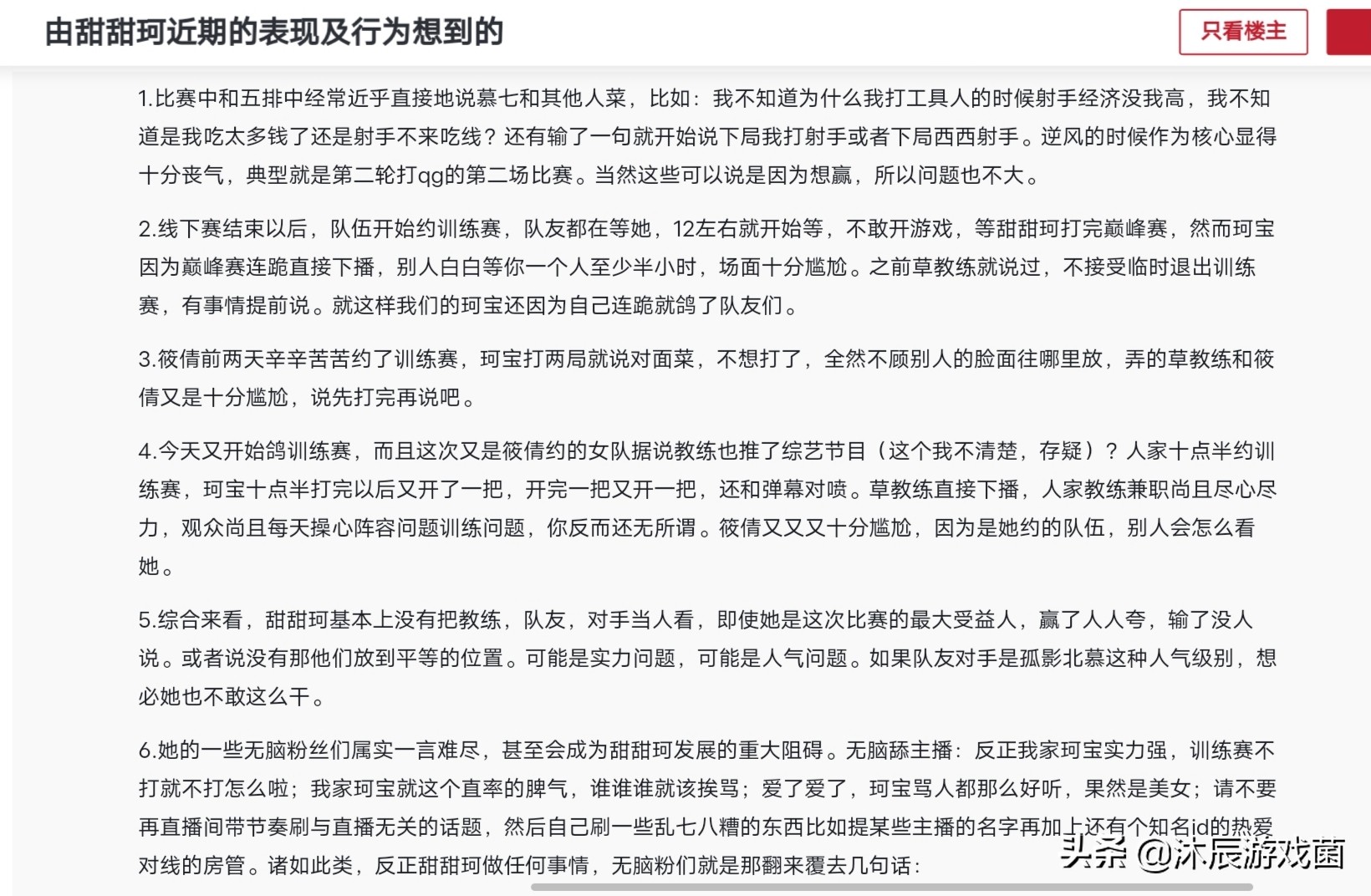 由甜甜珂近期的表现及行为想到的

只看楼主

1.比赛中和五排中经常近乎直接地说慕七和其他人菜，比如：我不知道为什么我打工具人的时候射手经济没我高，我不知道是我吃太多钱了还是射手不来吃线？还有输了一句就开始说下局我打射手或者下局西西射手。逆风的时候作为核心显得十分丧气，典型就是第二轮打qg的第二场比赛。当然这些可以说是因为想赢，所以问题也不大。

2.线下赛结束以后，队伍开始约训练赛，队友都在等她，12左右就开始等，不敢开游戏，等甜甜珂打完巅峰赛，然而珂宝因为巅峰赛连跪直接下播，别人白白等你一个人至少半小时，场面十分尴尬。之前草教练就说过，不接受临时退出训练赛，有事情提前说。就这样我们的珂宝还因为自己连跪就鸽了队友们。

3.筱倩前两天辛辛苦苦约了训练赛，珂宝打两局就说对面菜，不想打了，全然不顾别人的脸面往哪里放，弄的草教练和筱倩又是十分尴尬，说先打完再说吧。

4.今天又开始鸽训练赛，而且这次又是筱倩约的女队据说教练也推了综艺节目（这个我不清楚，存疑）？人家十点半约训练赛，珂宝十点半打完以后又开了一把，开完一把又开一把，还和弹幕对喷。草教练直接下播，人家教练兼职尚且尽心尽力，观众尚且每天操心阵容问题训练问题，你反而还无所谓。筱倩又又又十分尴尬，因为是她约的队伍，别人会怎么看她。

5.综合来看，甜甜珂基本上没有把教练，队友，对手当人看，即使她是这次比赛的最大受益人，赢了人人夸，输了没人说。或者说没有那他们放到平等的位置。可能是实力问题，可能是人气问题。如果队友对手是孤影北慕这种人气级别，想必她也不敢这么干。

6.她的一些无脑粉丝们属实一言难尽，甚至会成为甜甜珂发展的重大阻碍。无脑舔主播：反正我家珂宝实力强，训练赛不打就不打怎么啦；我家珂宝就这个直率的脾气，谁谁谁就该挨骂；爱了爱了，珂宝骂人都那么好听，果然是美女；请不要再直播间带节奏刷与直播无关的话题，然后自己刷一些乱七八糟的东西比如提某些主播的名字再加上还有个知名id的热爱对线的房管。诸如此类，反正甜甜珂做任何事情，无脑粉们就是那翻来覆去几句话：

头条 @沐辰游戏菌